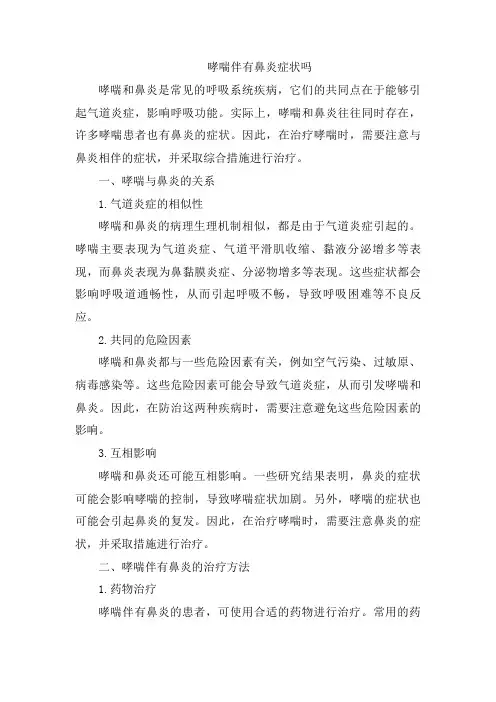 哮喘伴有鼻炎症状吗

哮喘和鼻炎是常见的呼吸系统疾病，它们的共同点在于能够引起气道炎症，影响呼吸功能。实际上，哮喘和鼻炎往往同时存在，许多哮喘患者也有鼻炎的症状。因此，在治疗哮喘时，需要注意与鼻炎相伴的症状，并采取综合措施进行治疗。

一、哮喘与鼻炎的关系

1.气道炎症的相似性

哮喘和鼻炎的病理生理机制相似，都是由于气道炎症引起的。哮喘主要表现为气道炎症、气道平滑肌收缩、黏液分泌增多等表现，而鼻炎表现为鼻黏膜炎症、分泌物增多等表现。这些症状都会影响呼吸道通畅性，从而引起呼吸不畅，导致呼吸困难等不良反应。

2.共同的危险因素

哮喘和鼻炎都与一些危险因素有关，例如空气污染、过敏原、病毒感染等。这些危险因素可能会导致气道炎症，从而引发哮喘和鼻炎。因此，在防治这两种疾病时，需要注意避免这些危险因素的影响。

3.互相影响

哮喘和鼻炎还可能互相影响。一些研究结果表明，鼻炎的症状可能会影响哮喘的控制，导致哮喘症状加剧。另外，哮喘的症状也可能会引起鼻炎的复发。因此，在治疗哮喘时，需要注意鼻炎的症状，并采取措施进行治疗。

二、哮喘伴有鼻炎的治疗方法

1.药物治疗

哮喘伴有鼻炎的患者，可使用合适的药物进行治疗。常用的药